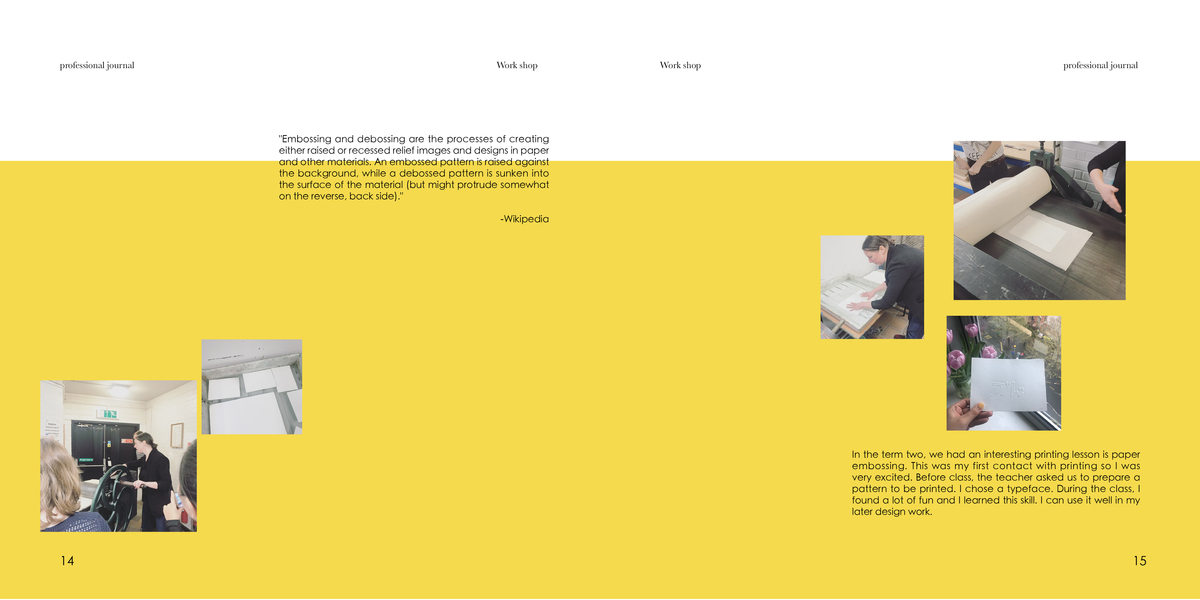 professional journal

Work shop

"Embossing and debossing are the processes of creating either raised or recessed relief images and designs in paper and other materials. An embossed pattern is raised against the background, while a debossed pattern is sunken into the surface of the material (but might protrude somewhat on the reverse, back side)."

-Wikipedia

14

Work shop

professional journal

In the term two, we had an interesting printing lesson is paper embossing. This was my first contact with printing so I was very excited. Before class, the teacher asked us to prepare a pattern to be printed. I chose a typeface. During the class, I found a lot of fun and I learned this skill. I can use it well in my later design work.

15